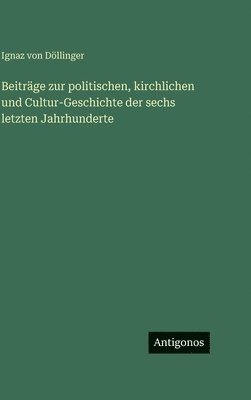 Ignaz von Döllinger

Beiträge zur politischen, kirchlichen und Cultur-Geschichte der sechs letzten Jahrhunderte

Antigonos